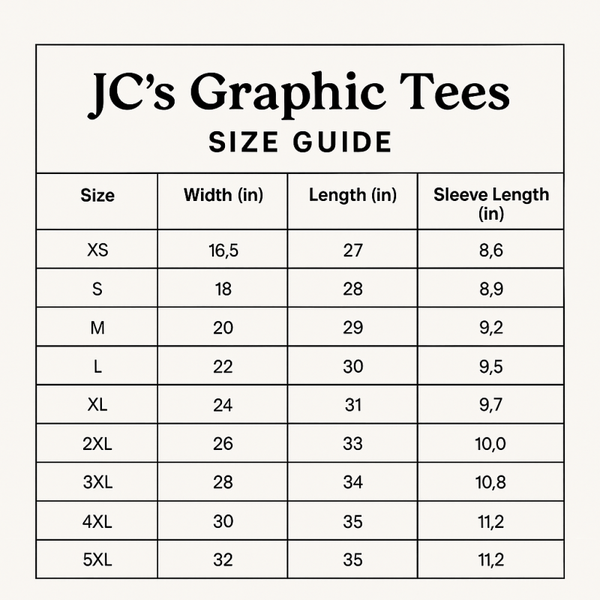 JC's Graphic Tees

SIZE GUIDE

| Size | Width (in) | Length (in) | Sleeve Length (in) |
|---|---|---|---|
| XS | 16,5 | 27 | 8,6 |
| S | 18 | 28 | 8,9 |
| M | 20 | 29 | 9,2 |
| L | 22 | 30 | 9,5 |
| XL | 24 | 31 | 9,7 |
| 2XL | 26 | 33 | 10,0 |
| 3XL | 28 | 34 | 10,8 |
| 4XL | 30 | 35 | 11,2 |
| 5XL | 32 | 35 | 11,2 |